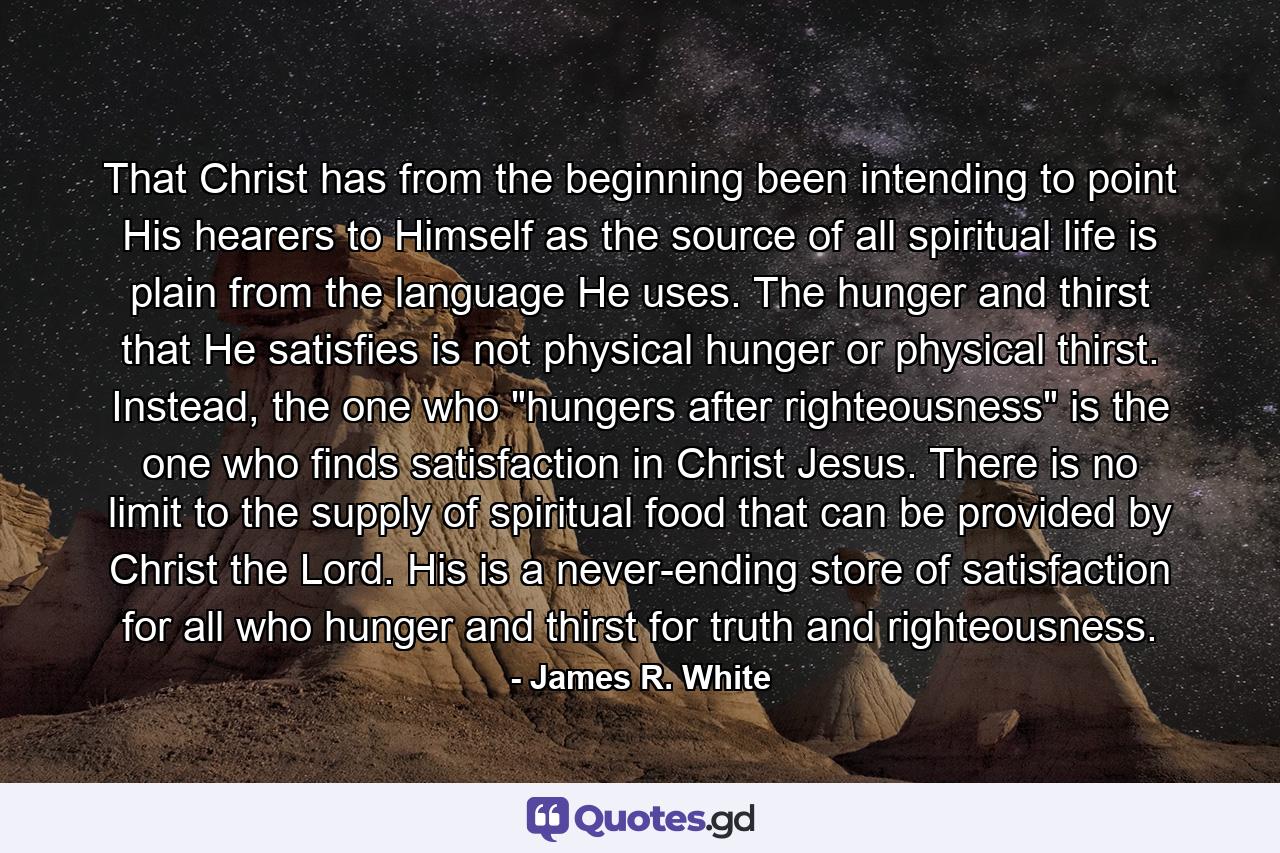 That Christ has from the beginning been intending to point His hearers to Himself as the source of all spiritual life is plain from the language He uses. The hunger and thirst that He satisfies is not physical hunger or physical thirst. Instead, the one who "hungers after righteousness" is the one who finds satisfaction in Christ Jesus. There is no limit to the supply of spiritual food that can be provided by Christ the Lord. His is a never-ending store of satisfaction for all who hunger and thirst for truth and righteousness.

- James R. White

Quotes.gd